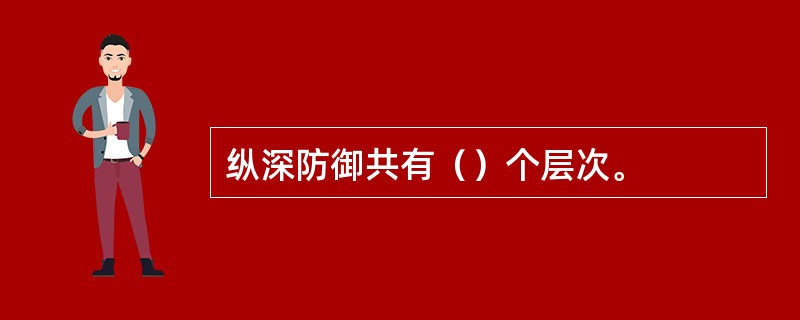 纵深防御共有（）个层次。